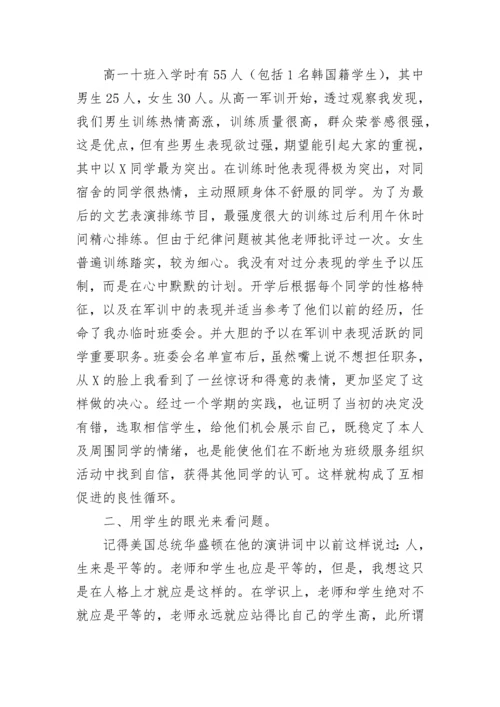 高一十班入学时有55人（包括1名韩国籍学生），其中男生25人，女生30人。从高一军训开始，透过观察我发现，我们男生训练热情高涨，训练质量很高，群众荣誉感很强，这是优点，但有些男生表现欲过强，期望能引起大家的重视，其中以X同学最为突出。在训练时他表现得极为突出，对同宿舍的同学很热情，主动照顾身体不舒服的同学。为了为最后的文艺表演排练节目，最强度很大的训练过后利用午休时间精心排练。但由于纪律问题被其他老师批评过一次。女生普遍训练踏实，较为细心。我没有对过分表现的学生予以压制，而是在心中默默的计划。开学后根据每个同学的性格特征，以及在军训中的表现并适当参考了他们以前的经历，任命了我办临时班委会。并大胆的予以在军训中表现活跃的同学重要职务。班委会名单宣布后，虽然嘴上说不想担任职务，从X的脸上我看到了一丝惊讶和得意的表情，更加坚定了这样做的决心。经过一个学期的实践，也证明了当初的决定没有错，选取相信学生，给他们机会展示自己，既稳定了本人及周围同学的情绪，也是能使他们在不断地为班级服务组织活动中找到自信，获得其他同学的认可。这样就构成了互相促进的良性循环。

二、用学生的眼光来看问题。

记得美国总统华盛顿在他的演讲词中以前这样说过：人，生来是平等的。老师和学生也应是平等的，但是，我想这只是在人格上才就应是这样的。在学识上，老师和学生绝对不就应是平等的，老师永远就应站得比自己的学生高，此所谓